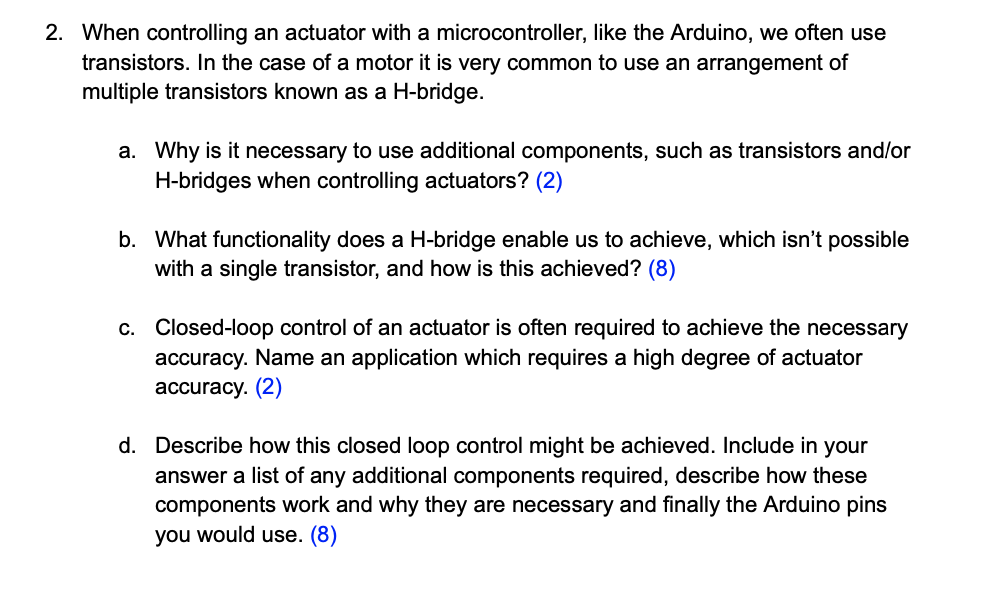 2. When controlling an actuator with a microcontroller, like the Arduino, we often use transistors. In the case of a motor it is very common to use an arrangement of multiple transistors known as a H-bridge.

a. Why is it necessary to use additional components, such as transistors and/or H-bridges when controlling actuators? (2)

b. What functionality does a H-bridge enable us to achieve, which isn't possible with a single transistor, and how is this achieved? (8)

c. Closed-loop control of an actuator is often required to achieve the necessary accuracy. Name an application which requires a high degree of actuator accuracy. (2)

d. Describe how this closed loop control might be achieved. Include in your answer a list of any additional components required, describe how these components work and why they are necessary and finally the Arduino pins you would use. (8)